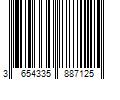 3 654335 887125